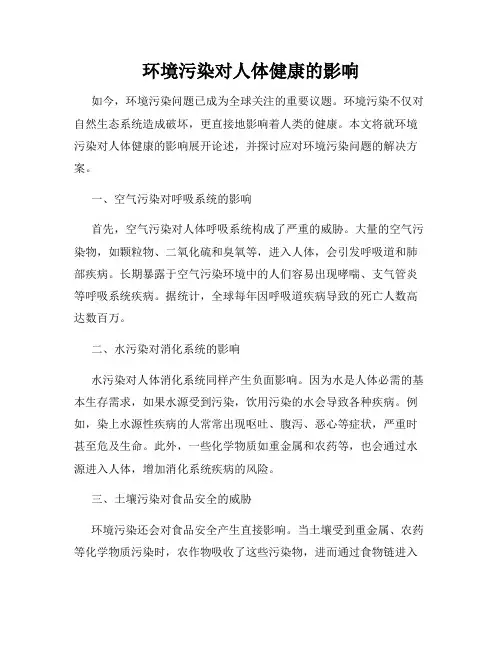 环境污染对人体健康的影响

如今，环境污染问题已成为全球关注的重要议题。环境污染不仅对自然生态系统造成破坏，更直接地影响着人类的健康。本文将就环境污染对人体健康的影响展开论述，并探讨应对环境污染问题的解决方案。

一、空气污染对呼吸系统的影响

首先，空气污染对人体呼吸系统构成了严重的威胁。大量的空气污染物，如颗粒物、二氧化硫和臭氧等，进入人体，会引发呼吸道和肺部疾病。长期暴露于空气污染环境中的人们容易出现哮喘、支气管炎等呼吸系统疾病。据统计，全球每年因呼吸道疾病导致的死亡人数高达数百万。

二、水污染对消化系统的影响

水污染对人体消化系统同样产生负面影响。因为水是人体必需的基本生存需求，如果水源受到污染，饮用污染的水会导致各种疾病。例如，染上水源性疾病的人常常出现呕吐、腹泻、恶心等症状，严重时甚至危及生命。此外，一些化学物质如重金属和农药等，也会通过水源进入人体，增加消化系统疾病的风险。

三、土壤污染对食品安全的威胁

环境污染还会对食品安全产生直接影响。当土壤受到重金属、农药等化学物质污染时，农作物吸收了这些污染物，进而通过食物链进入